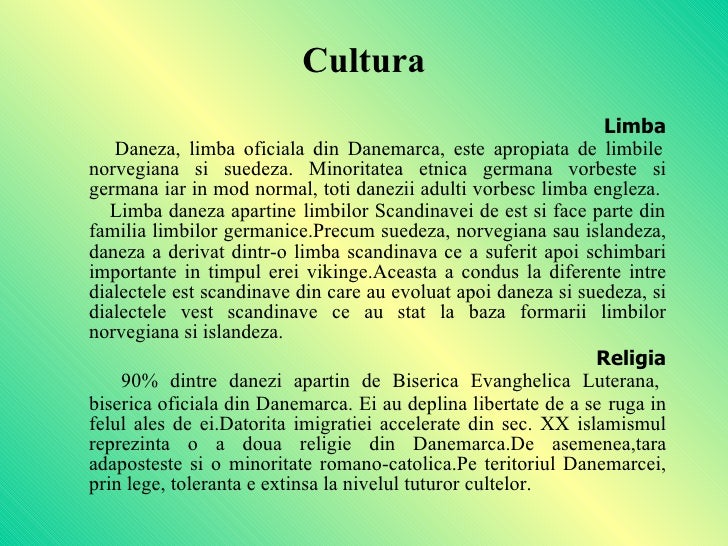 Cultura

Limba

Daneza, limba oficiala din Danemarca, este apropiata de limbile norvegiana si suedeza. Minoritatea etnica germana vorbeste si germana iar in mod normal, toti danezii adulti vorbesc limba engleza.

Limba daneza apartine limbilor Scandinavei de est si face parte din familia limbilor germanice.Precum suedeza, norvegiana sau islandeza, daneza a derivat dintr-o limba scandinava ce a suferit apoi schimbari importante in timpul erei vikinge.Aceasta a condus la diferente intre dialectele est scandinave din care au evoluat apoi daneza si suedeza, si dialectele vest scandinave ce au stat la baza formarii limbilor norvegiana si islandeza.

Religia

90% dintre danezi apartin de Biserica Evanghelica Luterana, biserica oficiala din Danemarca. Ei au deplina libertate de a se ruga in felul ales de ei.Datorita imigratiei accelerate din sec. XX islamismul reprezinta o a doua religie din Danemarca.De asemenea,tara adaposteste si o minoritate romano-catolica.Pe teritoriul Danemarcei, prin lege, toleranta e extinsa la nivelul tuturor cultelor.